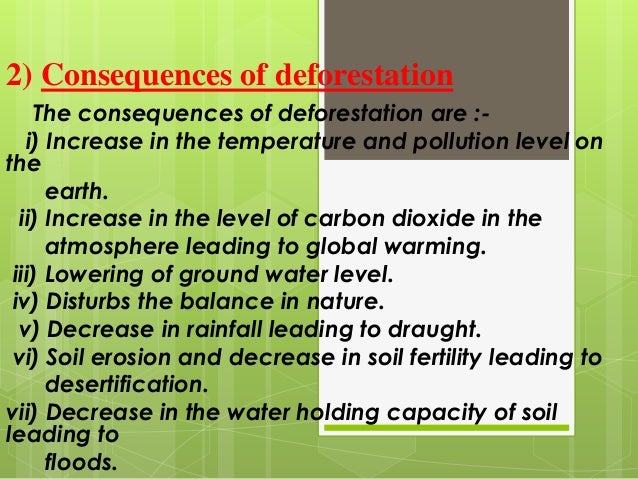 2) Consequences of deforestation

The consequences of deforestation are :-

i) Increase in the temperature and pollution level on the earth.

ii) Increase in the level of carbon dioxide in the atmosphere leading to global warming.

iii) Lowering of ground water level.

iv) Disturbs the balance in nature.

v) Decrease in rainfall leading to draught.

vi) Soil erosion and decrease in soil fertility leading to desertification.

vii) Decrease in the water holding capacity of soil leading to floods.